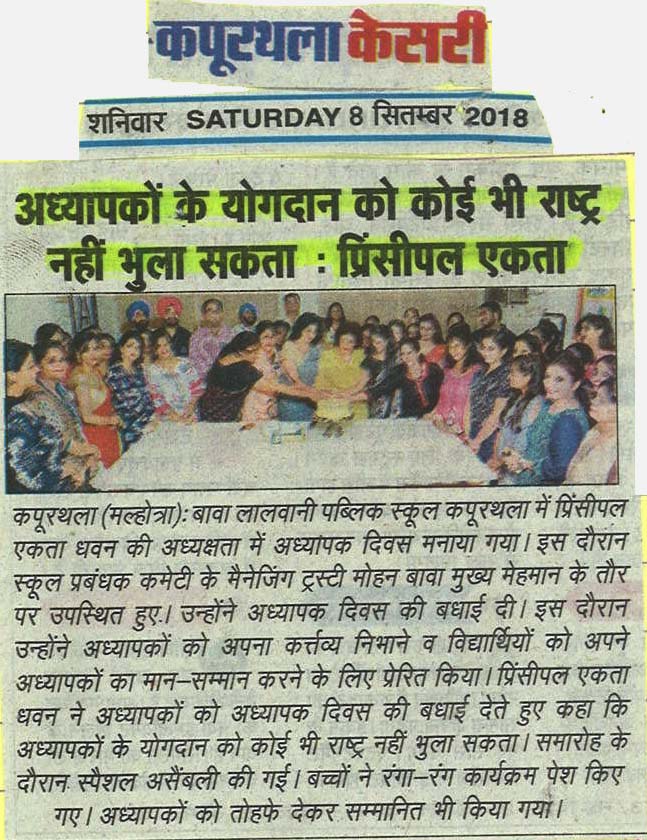 कपूरथला केसरी

शनिवार SATURDAY 8 सितम्बर 2018

अध्यापकों के योगदान को कोई भी राष्ट्र नहीं भुला सकता : प्रिंसीपल एकता

कपूरथला (मल्होत्रा): बावा लालवानी पब्लिक स्कूल कपूरथला में प्रिंसीपल एकता धवन की अध्यक्षता में अध्यापक दिवस मनाया गया। इस दौरान स्कूल प्रबंधक कमेटी के मैनेजिंग ट्रस्टी मोहन बावा मुख्य मेहमान के तौर पर उपस्थित हुए। उन्होंने अध्यापक दिवस की बधाई दी। इस दौरान उन्होंने अध्यापकों को अपना कर्त्तव्य निभाने व विद्यार्थियों को अपने अध्यापकों का मान-सम्मान करने के लिए प्रेरित किया। प्रिंसीपल एकता धवन ने अध्यापकों को अध्यापक दिवस की बधाई देते हुए कहा कि अध्यापकों के योगदान को कोई भी राष्ट्र नहीं भुला सकता। समारोह के दौरान स्पैशल असैंबली की गई। बच्चों ने रंगा-रंग कार्यक्रम पेश किए गए। अध्यापकों को तोहफे देकर सम्मानित भी किया गया।